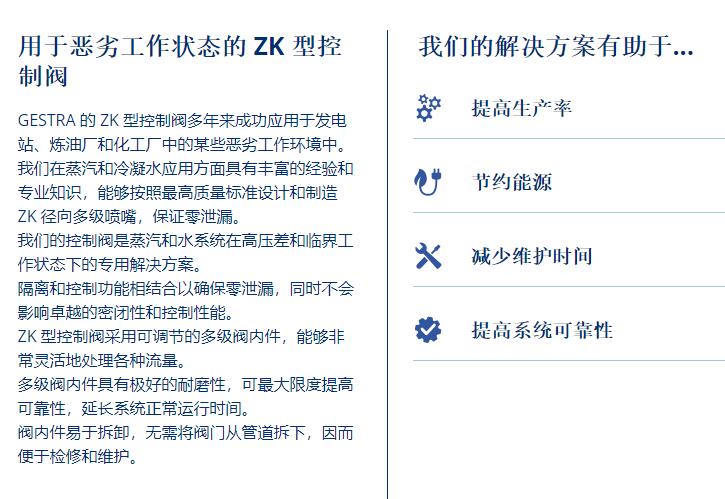 用于恶劣工作状态的ZK型控制阀

GESTRA的ZK型控制阀多年来成功应用于发电站、炼油厂和化工厂中的某些恶劣工作环境中。

我们在蒸汽和冷凝水应用方面具有丰富的经验和专业知识，能够按照最高质量标准设计和制造ZK径向多级喷嘴，保证零泄漏。

我们的控制阀是蒸汽和水系统在高压差和临界工作状态下的专用解决方案。

隔离和控制功能相结合以确保零泄漏，同时不会影响卓越的密闭性和控制性能。

ZK型控制阀采用可调节的多级阀内件，能够非常灵活地处理各种流量。

多级阀内件具有极好的耐磨性，可最大限度提高可靠性，延长系统正常运行时间。

阀内件易于拆卸，无需将阀门从管道拆下，因而便于检修和维护。

我们的解决方案有助于...

提高生产率

节约能源

减少维护时间

提高系统可靠性